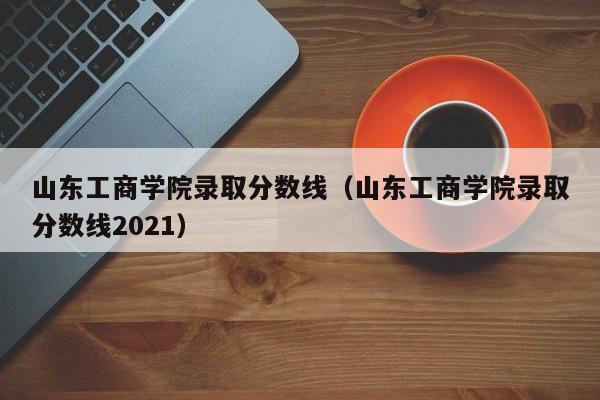 山东工商学院录取分数线（山东工商学院录取分数线2021）